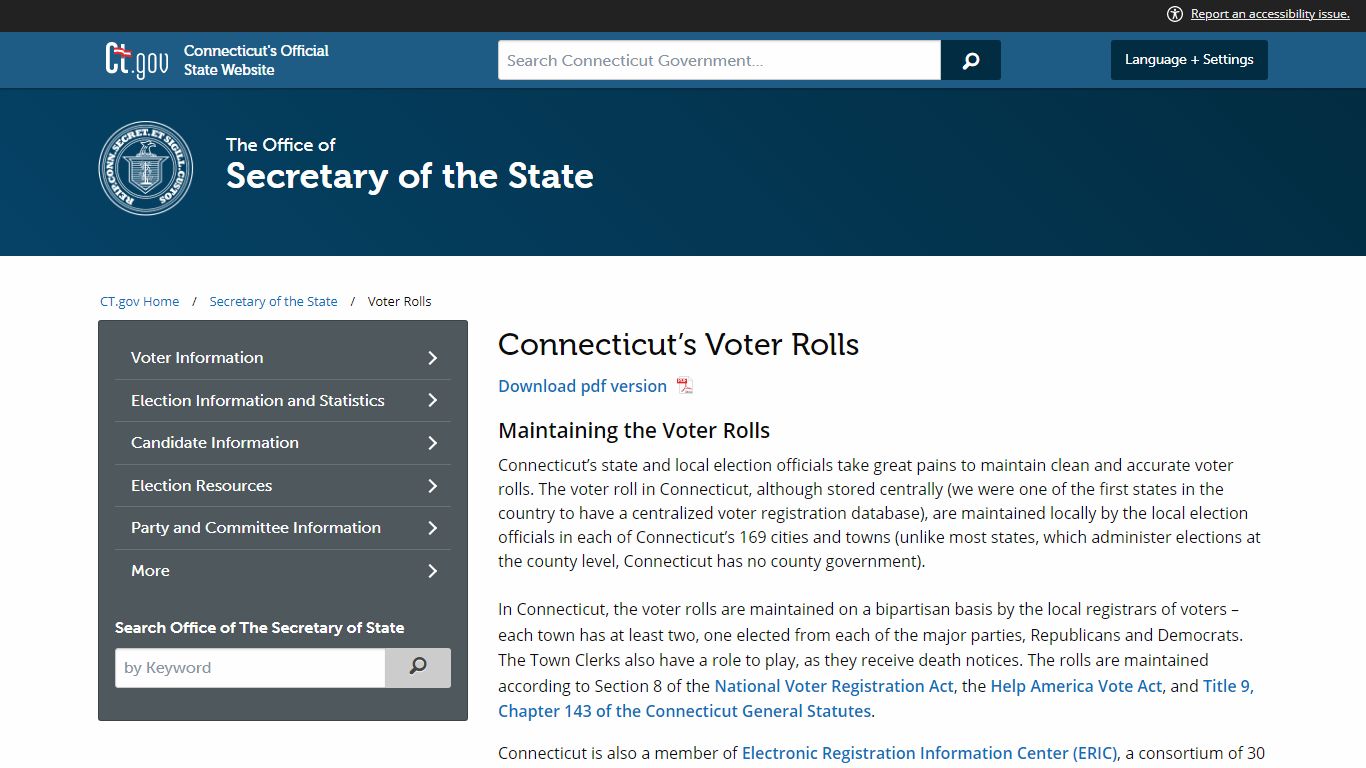 Report an accessibility issue.

CT.gov Connecticut's Official State Website

Search Connecticut Government...

Language + Settings

REIP. CONN. SECRET. ET SIGILL. CUSTOS

The Office of
Secretary of the State

CT.gov Home / Secretary of the State / Voter Rolls

Voter Information
Election Information and Statistics
Candidate Information
Election Resources
Party and Committee Information
More

Search Office of The Secretary of State
by Keyword

Connecticut's Voter Rolls

Download pdf version

Maintaining the Voter Rolls

Connecticut's state and local election officials take great pains to maintain clean and accurate voter rolls. The voter roll in Connecticut, although stored centrally (we were one of the first states in the country to have a centralized voter registration database), are maintained locally by the local election officials in each of Connecticut's 169 cities and towns (unlike most states, which administer elections at the county level, Connecticut has no county government).

In Connecticut, the voter rolls are maintained on a bipartisan basis by the local registrars of voters – each town has at least two, one elected from each of the major parties, Republicans and Democrats. The Town Clerks also have a role to play, as they receive death notices. The rolls are maintained according to Section 8 of the National Voter Registration Act, the Help America Vote Act, and Title 9, Chapter 143 of the Connecticut General Statutes.

Connecticut is also a member of Electronic Registration Information Center (ERIC), a consortium of 30